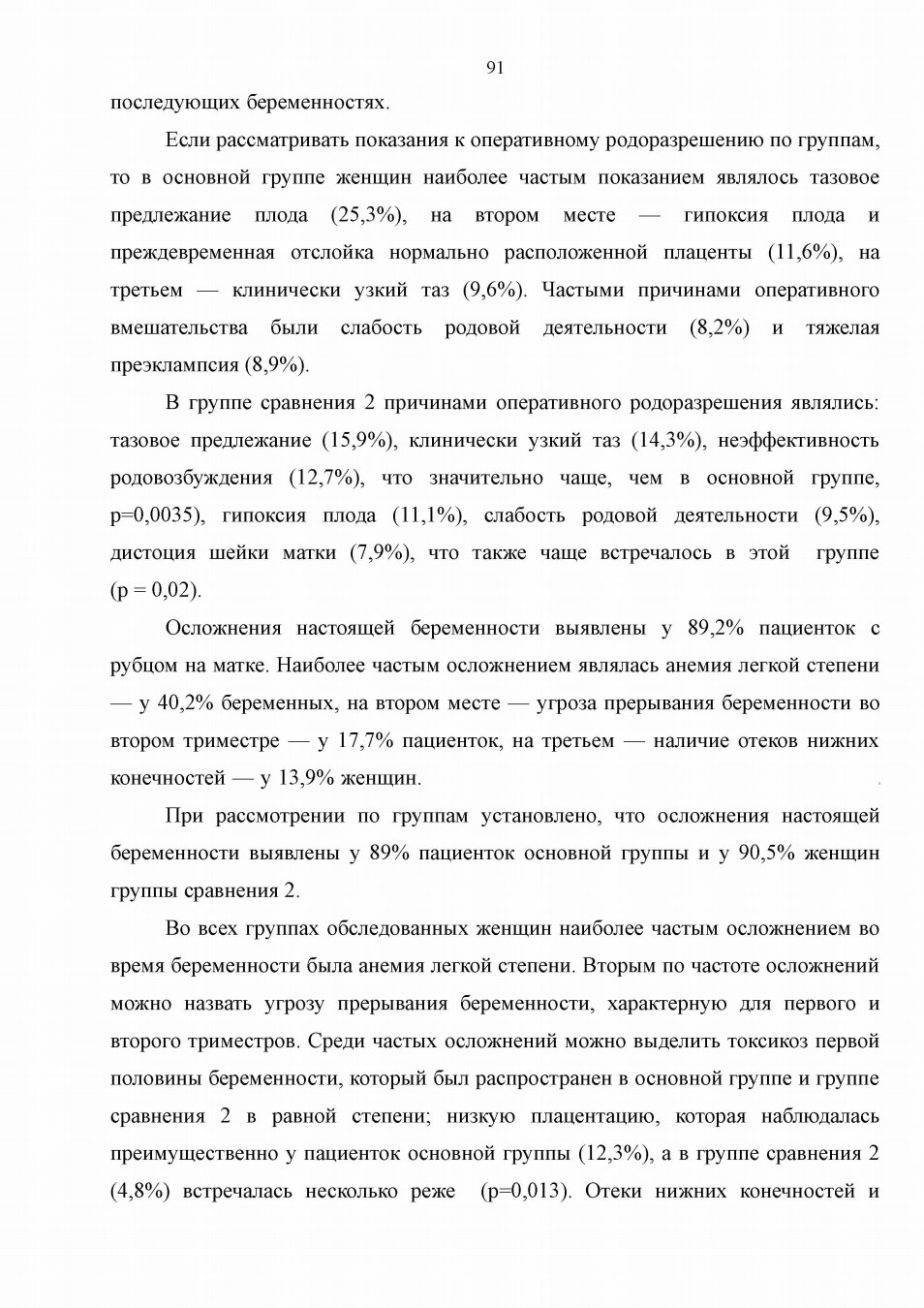 91

последующих беременностях.

Если рассматривать показания к оперативному родоразрешению по группам, то в основной группе женщин наиболее частым показанием являлось тазовое предлежание плода (25,3%), на втором месте — гипоксия плода и преждевременная отслойка нормально расположенной плаценты (11,6%), на третьем — клинически узкий таз (9,6%). Частыми причинами оперативного вмешательства были слабость родовой деятельности (8,2%) и тяжелая преэклампсия (8,9%).

В группе сравнения 2 причинами оперативного родоразрешения являлись: тазовое предлежание (15,9%), клинически узкий таз (14,3%), неэффективность родовозбуждения (12,7%), что значительно чаще, чем в основной группе, p=0,0035), гипоксия плода (11,1%), слабость родовой деятельности (9,5%), дистоция шейки матки (7,9%), что также чаще встречалось в этой группе (p = 0,02).

Осложнения настоящей беременности выявлены у 89,2% пациенток с рубцом на матке. Наиболее частым осложнением являлась анемия легкой степени — у 40,2% беременных, на втором месте — угроза прерывания беременности во втором триместре — у 17,7% пациенток, на третьем — наличие отеков нижних конечностей — у 13,9% женщин.

При рассмотрении по группам установлено, что осложнения настоящей беременности выявлены у 89% пациенток основной группы и у 90,5% женщин группы сравнения 2.

Во всех группах обследованных женщин наиболее частым осложнением во время беременности была анемия легкой степени. Вторым по частоте осложнений можно назвать угрозу прерывания беременности, характерную для первого и второго триместров. Среди частых осложнений можно выделить токсикоз первой половины беременности, который был распространен в основной группе и группе сравнения 2 в равной степени; низкую плацентацию, которая наблюдалась преимущественно у пациенток основной группы (12,3%), а в группе сравнения 2 (4,8%) встречалась несколько реже (p=0,013). Отеки нижних конечностей и